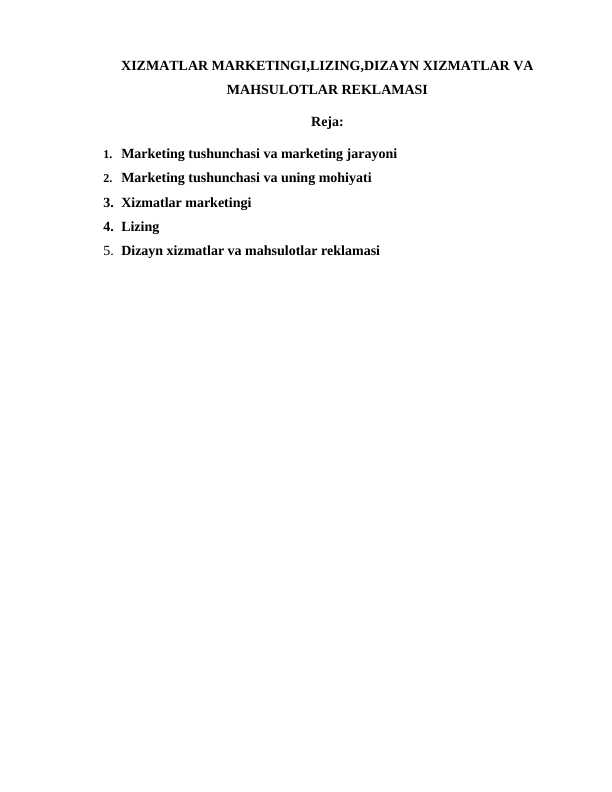 XIZMATLAR MARKETINGI,LIZING,DIZAYN XIZMATLAR VA MAHSULOTLAR REKLAMASI

Reja:

1. Marketing tushunchasi va marketing jarayoni
2. Marketing tushunchasi va uning mohiyati
3. Xizmatlar marketingi
4. Lizing
5. Dizayn xizmatlar va mahsulotlar reklamasi